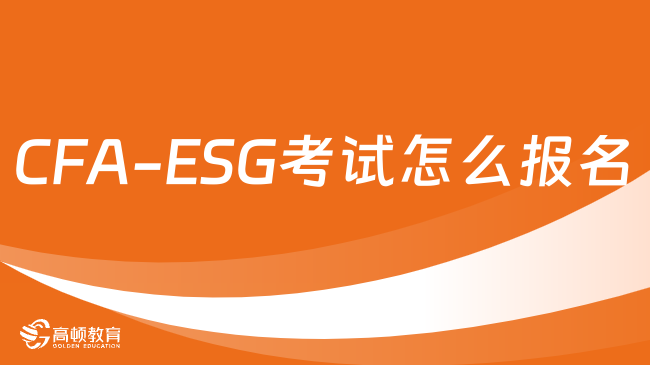 CFA-ESG考试怎么报名

高顿教育
GOLDEN EDUCATION